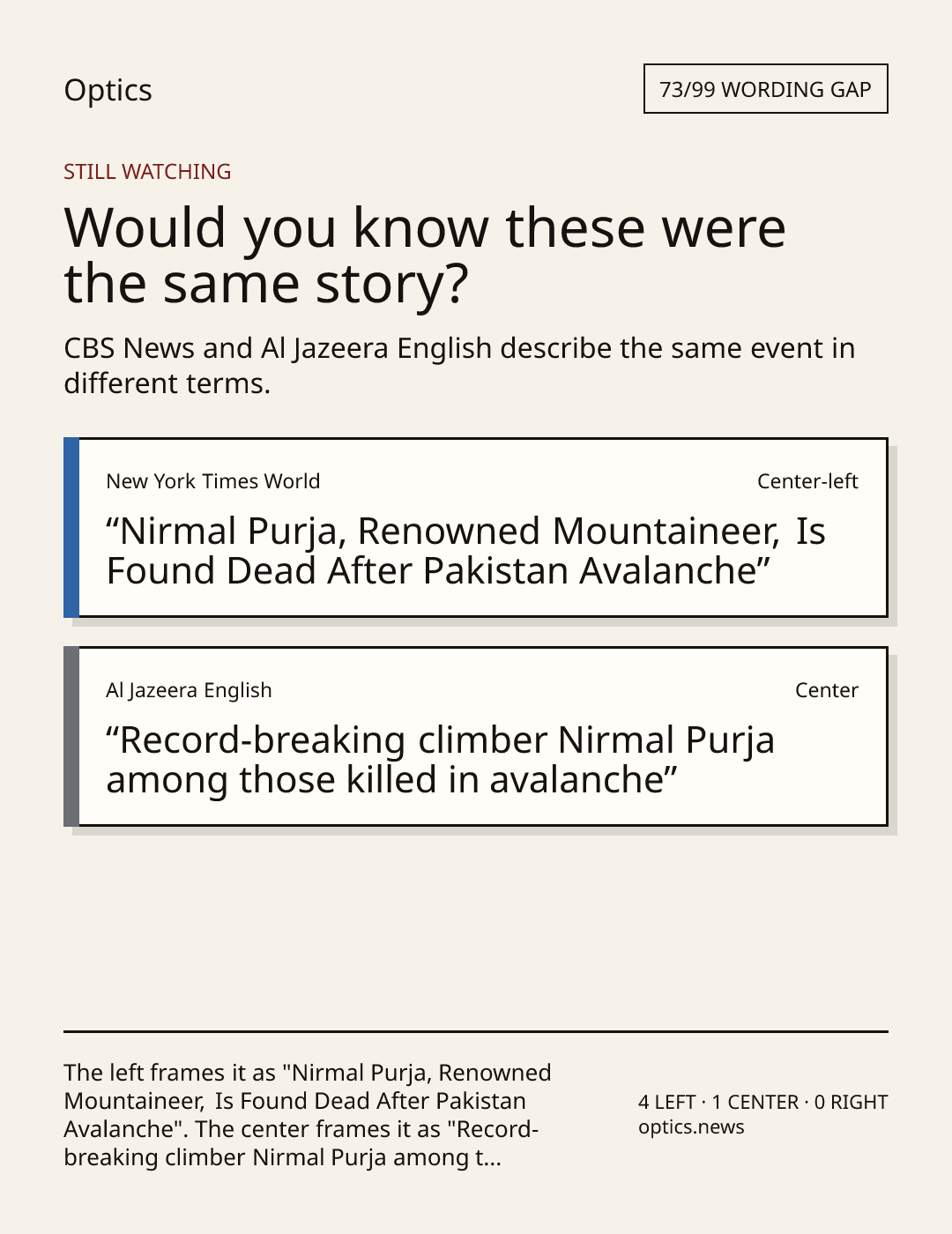 Optics

73/99 WORDING GAP

STILL WATCHING

Would you know these were the same story?

CBS News and Al Jazeera English describe the same event in different terms.

New York Times World

Center-left

“Nirmal Purja, Renowned Mountaineer, Is Found Dead After Pakistan Avalanche”

Al Jazeera English

Center

“Record-breaking climber Nirmal Purja among those killed in avalanche”

The left frames it as "Nirmal Purja, Renowned Mountaineer, Is Found Dead After Pakistan Avalanche". The center frames it as "Record-breaking climber Nirmal Purja among t...

4 LEFT · 1 CENTER · 0 RIGHT
optics.news